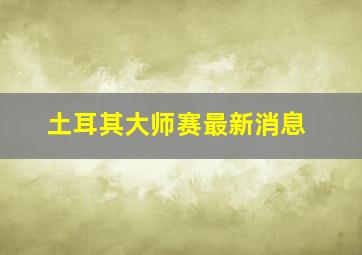 土耳其大师赛最新消息